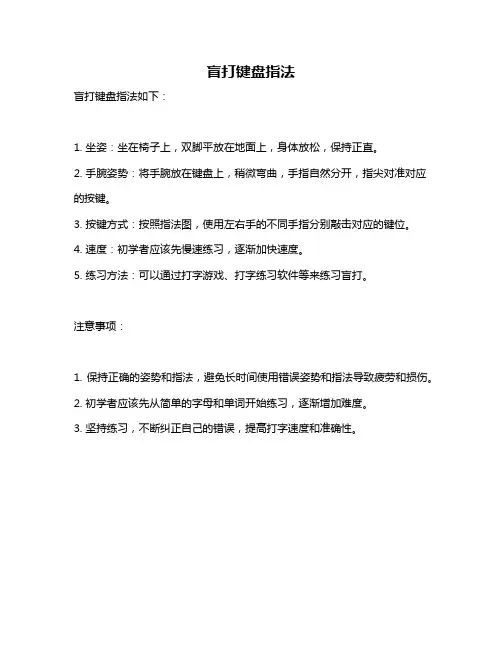 盲打键盘指法

盲打键盘指法如下：

1. 坐姿：坐在椅子上，双脚平放在地面上，身体放松，保持正直。

2. 手腕姿势：将手腕放在键盘上，稍微弯曲，手指自然分开，指尖对准对应的按键。

3. 按键方式：按照指法图，使用左右手的不同手指分别敲击对应的键位。

4. 速度：初学者应该先慢速练习，逐渐加快速度。

5. 练习方法：可以通过打字游戏、打字练习软件等来练习盲打。

注意事项：

1. 保持正确的姿势和指法，避免长时间使用错误姿势和指法导致疲劳和损伤。

2. 初学者应该先从简单的字母和单词开始练习，逐渐增加难度。

3. 坚持练习，不断纠正自己的错误，提高打字速度和准确性。